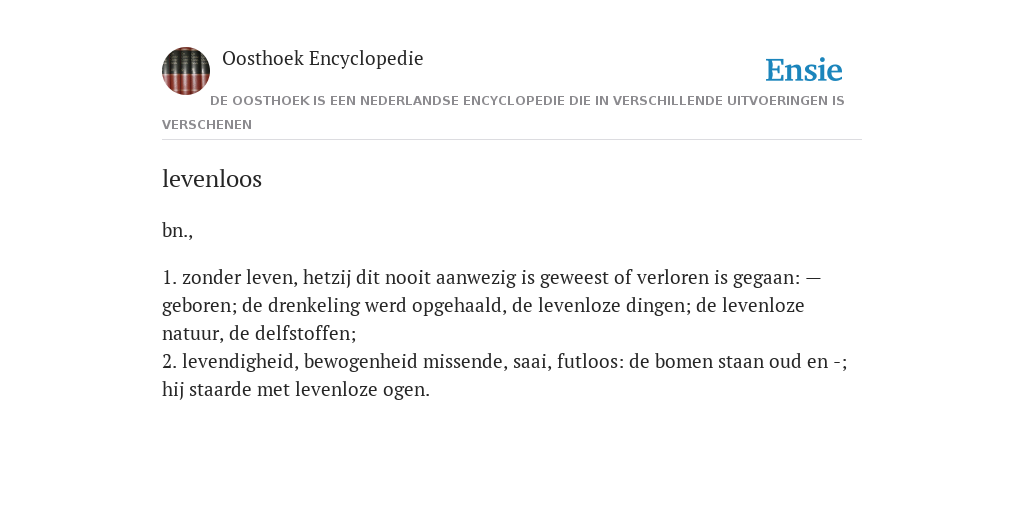 Oosthoek Encyclopedie

Ensie

DE OOSTHOEK IS EEN NEDERLANDSE ENCYCLOPEDIE DIE IN VERSCHILLENDE UITVOERINGEN IS VERSCHENEN

levenloos

bn.,

1. zonder leven, hetzij dit nooit aanwezig is geweest of verloren is gegaan: — geboren; de drenkeling werd opgehaald, de levenloze dingen; de levenloze natuur, de delfstoffen;
2. levendigheid, bewogenheid missende, saai, futloos: de bomen staan oud en -; hij staarde met levenloze ogen.